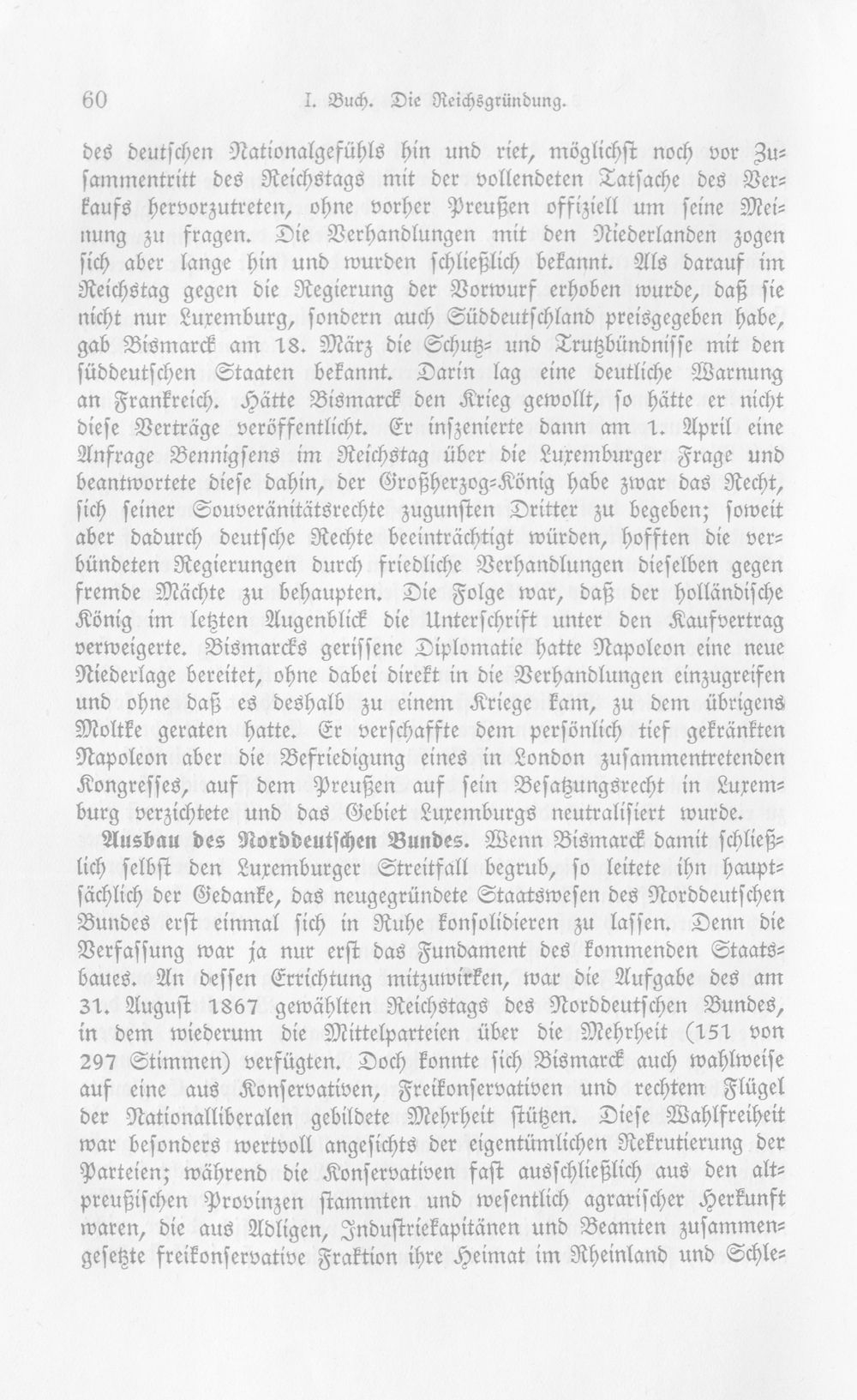 60 I. Buch. Die Reichsgründung.

des deutschen Nationalgefühls hin und riet, möglichst noch vor Zusammentritt des Reichstags mit der vollendeten Tatsache des Verkaufs hervorzutreten, ohne vorher Preußen offiziell um seine Meinung zu fragen. Die Verhandlungen mit den Niederlanden zogen sich aber lange hin und wurden schließlich bekannt. Als darauf im Reichstag gegen die Regierung der Vorwurf erhoben wurde, daß sie nicht nur Luxemburg, sondern auch Süddeutschland preisgegeben habe, gab Bismarck am 18. März die Schutz- und Trutzbündnisse mit den süddeutschen Staaten bekannt. Darin lag eine deutliche Warnung an Frankreich. Hätte Bismarck den Krieg gewollt, so hätte er nicht diese Verträge veröffentlicht. Er inszenierte dann am 1. April eine Anfrage Bennigsens im Reichstag über die Luxemburger Frage und beantwortete diese dahin, der Großherzog-König habe zwar das Recht, sich seiner Souveränitätsrechte zugunsten Dritter zu begeben; soweit aber dadurch deutsche Rechte beeinträchtigt würden, hofften die verbündeten Regierungen durch friedliche Verhandlungen dieselben gegen fremde Mächte zu behaupten. Die Folge war, daß der holländische König im letzten Augenblick die Unterschrift unter den Kaufvertrag verweigerte. Bismarcks gerissene Diplomatie hatte Napoleon eine neue Niederlage bereitet, ohne dabei direkt in die Verhandlungen einzugreifen und ohne daß es deshalb zu einem Kriege kam, zu dem übrigens Moltke geraten hatte. Er verschaffte dem persönlich tief gekränkten Napoleon aber die Befriedigung eines in London zusammentretenden Kongresses, auf dem Preußen auf sein Besatzungsrecht in Luxemburg verzichtete und das Gebiet Luxemburgs neutralisiert wurde.

Ausbau des Norddeutschen Bundes. Wenn Bismarck damit schließlich selbst den Luxemburger Streitfall begrub, so leitete ihn hauptsächlich der Gedanke, das neugegründete Staatswesen des Norddeutschen Bundes erst einmal sich in Ruhe konsolidieren zu lassen. Denn die Verfassung war ja nur erst das Fundament des kommenden Staatsbaues. An dessen Errichtung mitzuwirken, war die Aufgabe des am 31. August 1867 gewählten Reichstags des Norddeutschen Bundes, in dem wiederum die Mittelparteien über die Mehrheit (151 von 297 Stimmen) verfügten. Doch konnte sich Bismarck auch wahlweise auf eine aus Konservativen, Freikonservativen und rechtem Flügel der Nationalliberalen gebildete Mehrheit stützen. Diese Wahlfreiheit war besonders wertvoll angesichts der eigentümlichen Rekrutierung der Parteien; während die Konservativen fast ausschließlich aus den altpreußischen Provinzen stammten und wesentlich agrarischer Herkunft waren, die aus Adligen, Industriekapitänen und Beamten zusammengesetzte freikonservative Fraktion ihre Heimat im Rheinland und Schle-